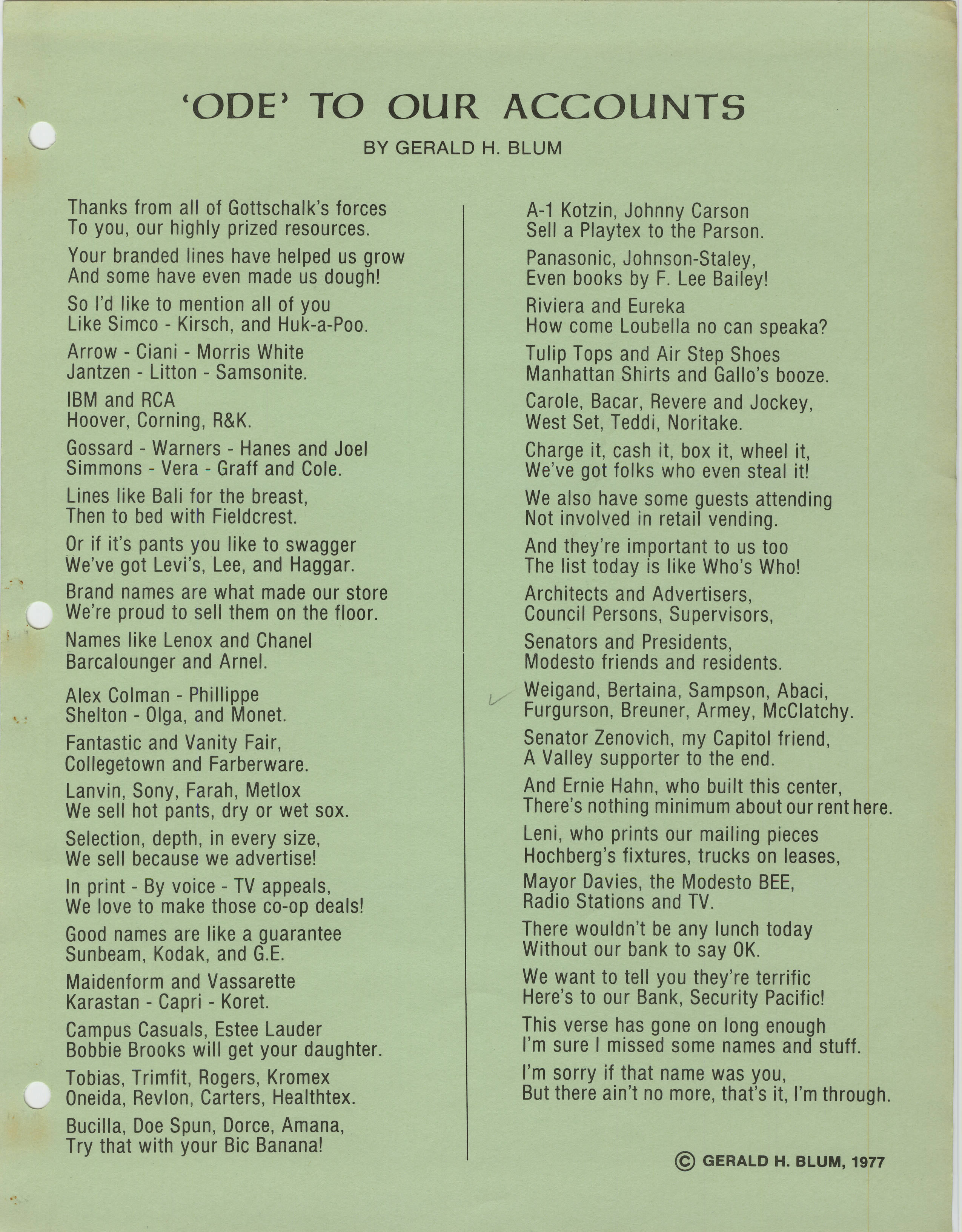 'ODE' TO OUR ACCOUNTS

BY GERALD H. BLUM

Thanks from all of Gottschalk's forces
To you, our highly prized resources.

Your branded lines have helped us grow
And some have even made us dough!

So I'd like to mention all of you
Like Simco - Kirsch, and Huk-a-Poo.

Arrow - Ciani - Morris White
Jantzen - Litton - Samsonite.

IBM and RCA
Hoover, Corning, R&K.

Gossard - Warners - Hanes and Joel
Simmons - Vera - Graff and Cole.

Lines like Bali for the breast,
Then to bed with Fieldcrest.

Or if it's pants you like to swagger
We've got Levi's, Lee, and Haggar.

Brand names are what made our store
We're proud to sell them on the floor.

Names like Lenox and Chanel
Barcalounger and Arnel.

Alex Colman - Phillippe
Shelton - Olga, and Monet.

Fantastic and Vanity Fair,
Collegetown and Farberware.

Lanvin, Sony, Farah, Metlox
We sell hot pants, dry or wet sox.

Selection, depth, in every size,
We sell because we advertise!

In print - By voice - TV appeals,
We love to make those co-op deals!

Good names are like a guarantee
Sunbeam, Kodak, and G.E.

Maidenform and Vassarette
Karastan - Capri - Koret.

Campus Casuals, Estee Lauder
Bobbie Brooks will get your daughter.

Tobias, Trimfit, Rogers, Kromex
Oneida, Revlon, Carters, Healthtex.

Bucilla, Doe Spun, Dorce, Amana,
Try that with your Bic Banana!

A-1 Kotzin, Johnny Carson
Sell a Playtex to the Parson.

Panasonic, Johnson-Staley,
Even books by F. Lee Bailey!

Riviera and Eureka
How come Loubella no can speaka?

Tulip Tops and Air Step Shoes
Manhattan Shirts and Gallo's booze.

Carole, Bacar, Revere and Jockey,
West Set, Teddi, Noritake.

Charge it, cash it, box it, wheel it,
We've got folks who even steal it!

We also have some guests attending
Not involved in retail vending.

And they're important to us too
The list today is like Who's Who!

Architects and Advertisers,
Council Persons, Supervisors,

Senators and Presidents,
Modesto friends and residents.

Weigand, Bertaina, Sampson, Abaci,
Furgurson, Breuner, Armey, McClatchy.

Senator Zenovich, my Capitol friend,
A Valley supporter to the end.

And Ernie Hahn, who built this center,
There's nothing minimum about our rent here.

Leni, who prints our mailing pieces
Hochberg's fixtures, trucks on leases,

Mayor Davies, the Modesto BEE,
Radio Stations and TV.

There wouldn't be any lunch today
Without our bank to say OK.

We want to tell you they're terrific
Here's to our Bank, Security Pacific!

This verse has gone on long enough
I'm sure I missed some names and stuff.

I'm sorry if that name was you,
But there ain't no more, that's it, I'm through.

© GERALD H. BLUM, 1977